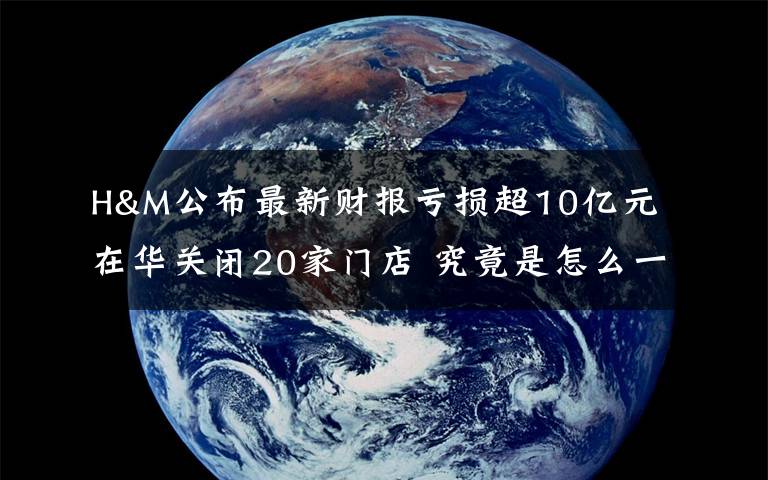 H&M公布最新财报亏损超10亿元

在华关闭20家门店 究竟是怎么一